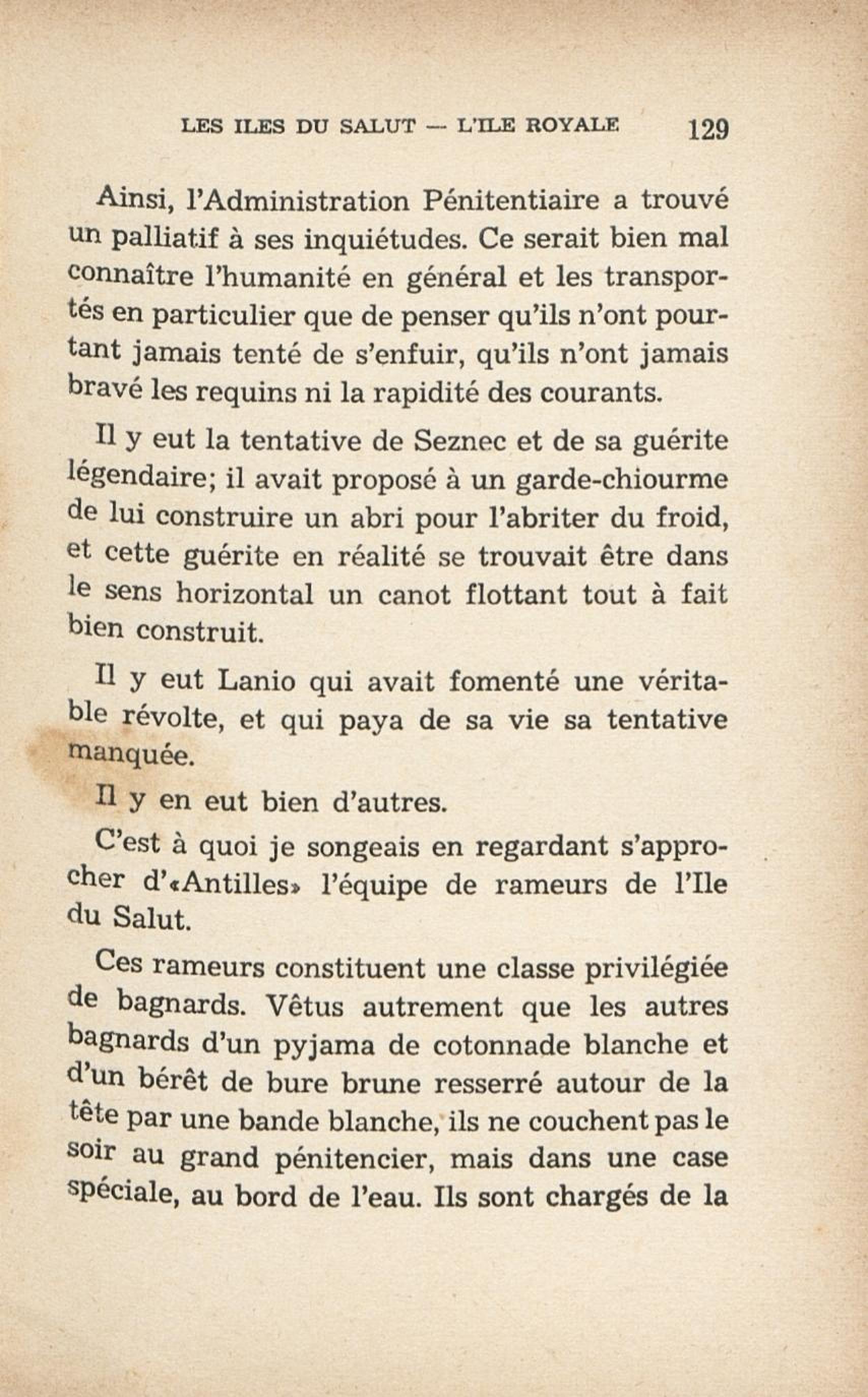 LES ILES DU SALUT — L'ILE ROYALE 129

Ainsi, l'Administration Pénitentiaire a trouvé un palliatif à ses inquiétudes. Ce serait bien mal connaître l'humanité en général et les transportés en particulier que de penser qu'ils n'ont pourtant jamais tenté de s'enfuir, qu'ils n'ont jamais bravé les requins ni la rapidité des courants.

Il y eut la tentative de Seznec et de sa guérite légendaire; il avait proposé à un garde-chiourme de lui construire un abri pour l'abriter du froid, et cette guérite en réalité se trouvait être dans le sens horizontal un canot flottant tout à fait bien construit.

Il y eut Lanio qui avait fomenté une véritable révolte, et qui paya de sa vie sa tentative manquée.

Il y en eut bien d'autres.

C'est à quoi je songeais en regardant s'approcher d'«Antilles» l'équipe de rameurs de l'Ile du Salut.

Ces rameurs constituent une classe privilégiée de bagnards. Vêtus autrement que les autres bagnards d'un pyjama de cotonnade blanche et d'un bérêt de bure brune resserré autour de la tête par une bande blanche, ils ne couchent pas le soir au grand pénitencier, mais dans une case spéciale, au bord de l'eau. Ils sont chargés de la